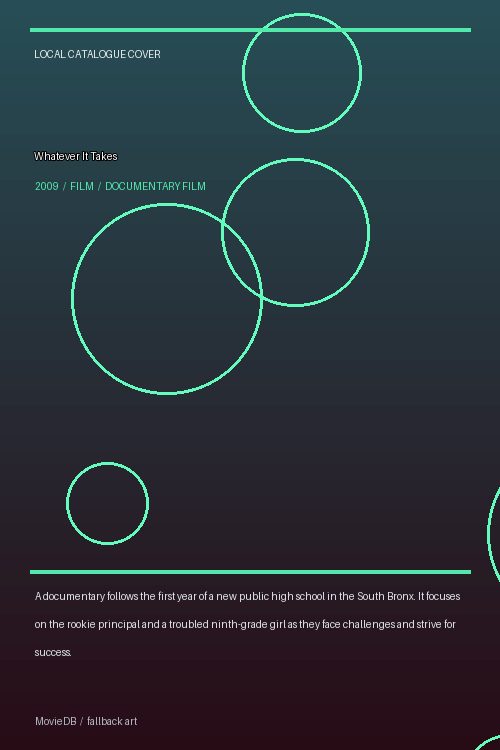 LOCAL CATALOGUE COVER

Whatever It Takes

2009 / FILM / DOCUMENTARY FILM

A documentary follows the first year of a new public high school in the South Bronx. It focuses on the rookie principal and a troubled ninth-grade girl as they face challenges and strive for success.

MovieDB / fallback art